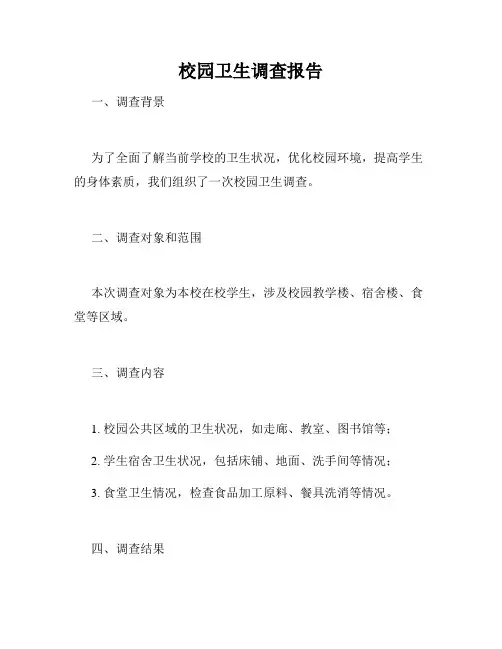 校园卫生调查报告

一、调查背景

为了全面了解当前学校的卫生状况，优化校园环境，提高学生的身体素质，我们组织了一次校园卫生调查。

二、调查对象和范围

本次调查对象为本校在校学生，涉及校园教学楼、宿舍楼、食堂等区域。

三、调查内容

1. 校园公共区域的卫生状况，如走廊、教室、图书馆等；

2. 学生宿舍卫生状况，包括床铺、地面、洗手间等情况；

3. 食堂卫生情况，检查食品加工原料、餐具洗消等情况。

四、调查结果